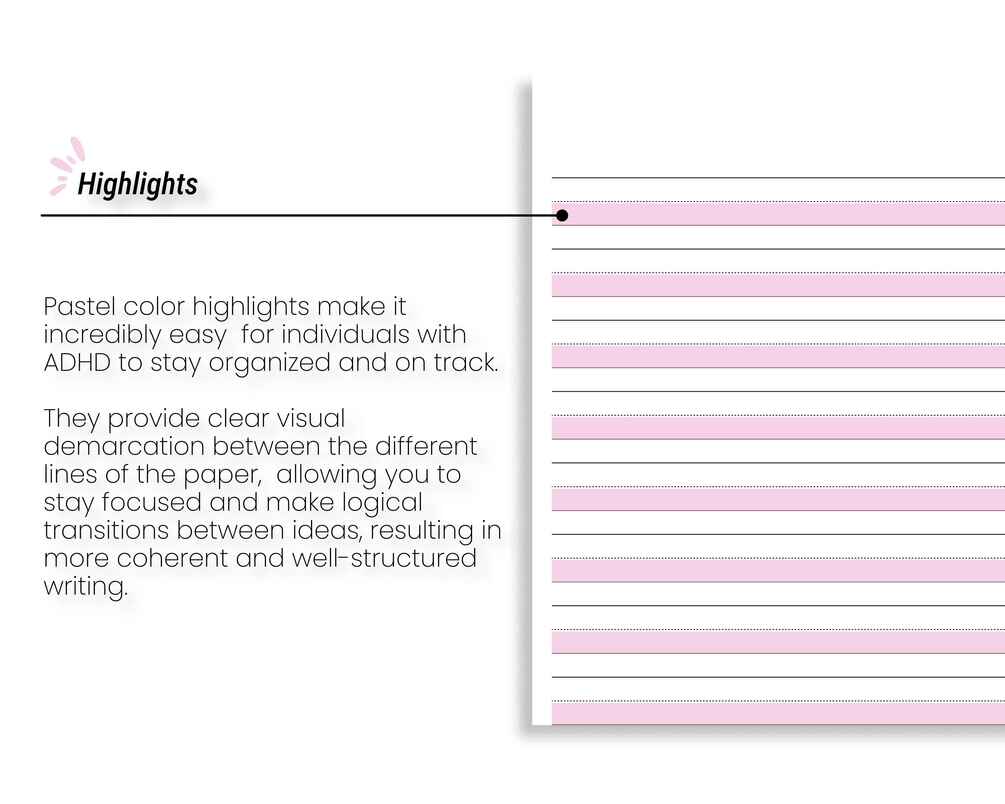 Highlights

Pastel color highlights make it incredibly easy  for individuals with ADHD to stay organized and on track.

They provide clear visual demarcation between the different lines of the paper,  allowing you to stay focused and make logical transitions between ideas, resulting in more coherent and well-structured writing.